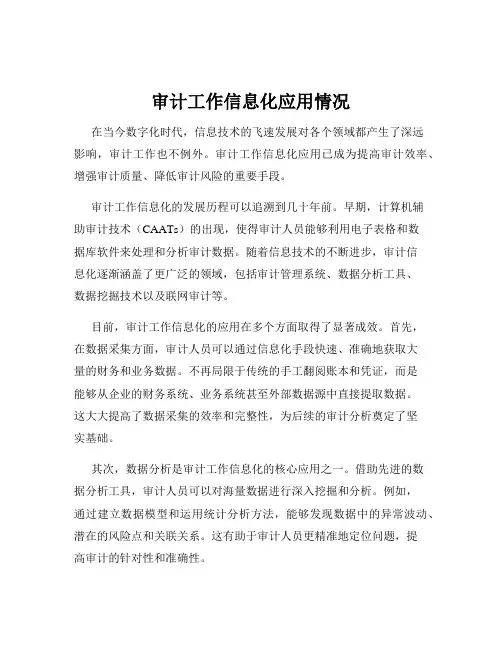 审计工作信息化应用情况

在当今数字化时代，信息技术的飞速发展对各个领域都产生了深远影响，审计工作也不例外。审计工作信息化应用已成为提高审计效率、增强审计质量、降低审计风险的重要手段。

审计工作信息化的发展历程可以追溯到几十年前。早期，计算机辅助审计技术（CAATs）的出现，使得审计人员能够利用电子表格和数据库软件来处理和分析审计数据。随着信息技术的不断进步，审计信息化逐渐涵盖了更广泛的领域，包括审计管理系统、数据分析工具、数据挖掘技术以及联网审计等。

目前，审计工作信息化的应用在多个方面取得了显著成效。首先，在数据采集方面，审计人员可以通过信息化手段快速、准确地获取大量的财务和业务数据。不再局限于传统的手工翻阅账本和凭证，而是能够从企业的财务系统、业务系统甚至外部数据源中直接提取数据。这大大提高了数据采集的效率和完整性，为后续的审计分析奠定了坚实基础。

其次，数据分析是审计工作信息化的核心应用之一。借助先进的数据分析工具，审计人员可以对海量数据进行深入挖掘和分析。例如，通过建立数据模型和运用统计分析方法，能够发现数据中的异常波动、潜在的风险点和关联关系。这有助于审计人员更精准地定位问题，提高审计的针对性和准确性。